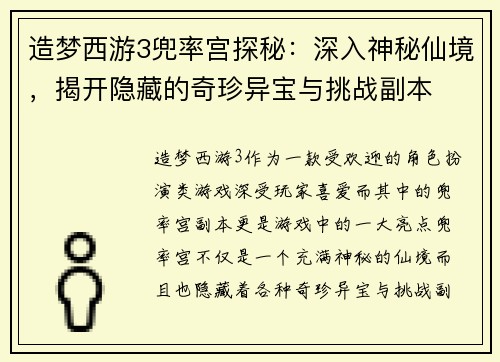 造梦西游3兜率宫探秘：深入神秘仙境，揭开隐藏的奇珍异宝与挑战副本

造梦西游3作为一款受欢迎的角色扮演类游戏深受玩家喜爱而其中的兜率宫副本更是游戏中的一大亮点兜率宫不仅是一个充满神秘的仙境而且也隐藏着各种奇珍异宝与挑战副